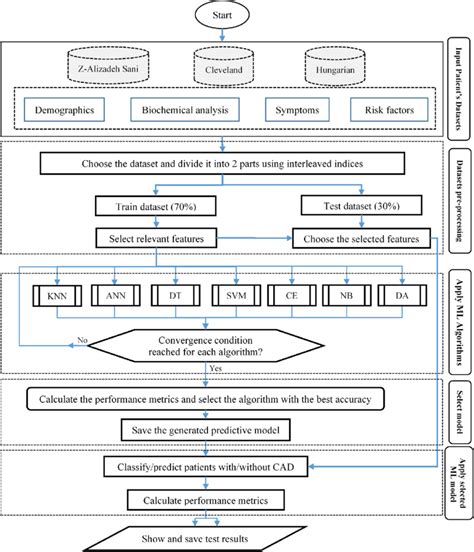 Start

Z-Alizadeh Sani
Cleveland
Hungarian

Demographics
Biochemical analysis
Symptoms
Risk factors

Input Patient's Datasets

Choose the dataset and divide it into 2 parts using interleaved indices

Train dataset (70%)
Test dataset (30%)

Select relevant features
Choose the selected features

Datasets pre-processing

KNN
ANN
DT
SVM
CE
NB
DA

No
Convergence condition reached for each algorithm?
Yes

Apply ML Algorithms

Calculate the performance metrics and select the algorithm with the best accuracy

Save the generated predictive model

Select model

Classify/predict patients with/without CAD

Calculate performance metrics

Apply selected ML model

Show and save test results